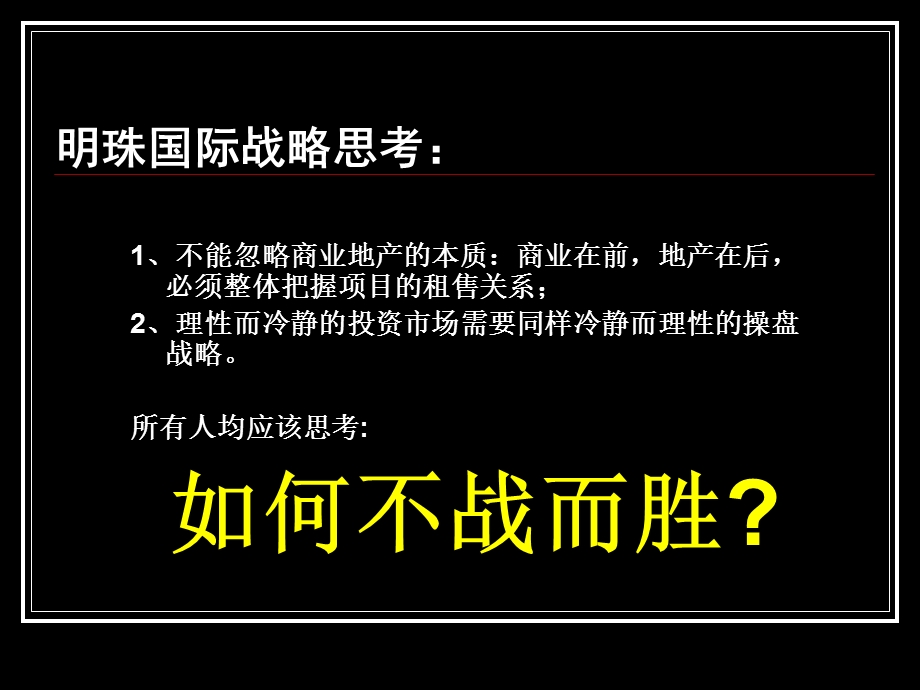 明珠国际战略思考：

1、不能忽略商业地产的本质：商业在前，地产在后，必须整体把握项目的租售关系；
2、理性而冷静的投资市场需要同样冷静而理性的操盘战略。

所有人均应该思考:

如何不战而胜?